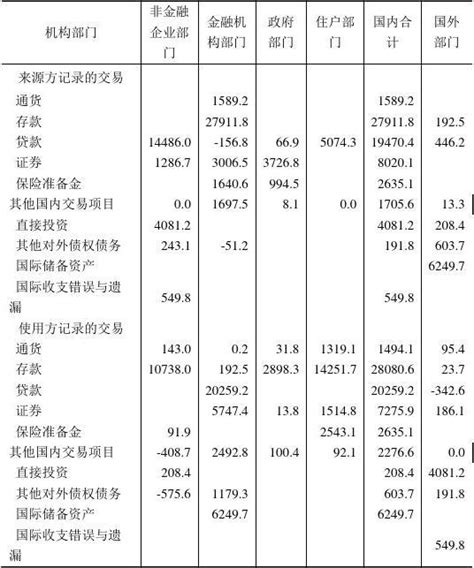 | 机构部门 | 非金融企业部门 | 金融机构部门 | 政府部门 | 住户部门 | 国内合计 | 国外部门 |
|---|---|---|---|---|---|---|
| 来源方记录的交易 | | | | | | |
| 通货 | | 1589.2 | | | 1589.2 | |
| 存款 | | 27911.8 | | | 27911.8 | 192.5 |
| 贷款 | 14486.0 | -156.8 | 66.9 | 5074.3 | 19470.4 | 446.2 |
| 证券 | 1286.7 | 3006.5 | 3726.8 | | 8020.1 | |
| 保险准备金 | | 1640.6 | 994.5 | | 2635.1 | |
| 其他国内交易项目 | 0.0 | 1697.5 | 8.1 | 0.0 | 1705.6 | 13.3 |
| 直接投资 | 4081.2 | | | | 4081.2 | 208.4 |
| 其他对外债权债务 | 243.1 | -51.2 | | | 191.8 | 603.7 |
| 国际储备资产 | | | | | | 6249.7 |
| 国际收支错误与遗漏 | 549.8 | | | | 549.8 | |
| 使用方记录的交易 | | | | | | |
| 通货 | 143.0 | 0.2 | 31.8 | 1319.1 | 1494.1 | 95.4 |
| 存款 | 10738.0 | 192.5 | 2898.3 | 14251.7 | 28080.6 | 23.7 |
| 贷款 | | 20259.2 | | | 20259.2 | -342.6 |
| 证券 | | 5747.4 | 13.8 | 1514.8 | 7275.9 | 186.1 |
| 保险准备金 | 91.9 | | | 2543.1 | 2635.1 | |
| 其他国内交易项目 | -408.7 | 2492.8 | 100.4 | 92.1 | 2276.6 | 0.0 |
| 直接投资 | 208.4 | | | | 208.4 | 4081.2 |
| 其他对外债权债务 | -575.6 | 1179.3 | | | 603.7 | 191.8 |
| 国际储备资产 | | 6249.7 | | | 6249.7 | |
| 国际收支错误与遗漏 | | | | | | 549.8 |